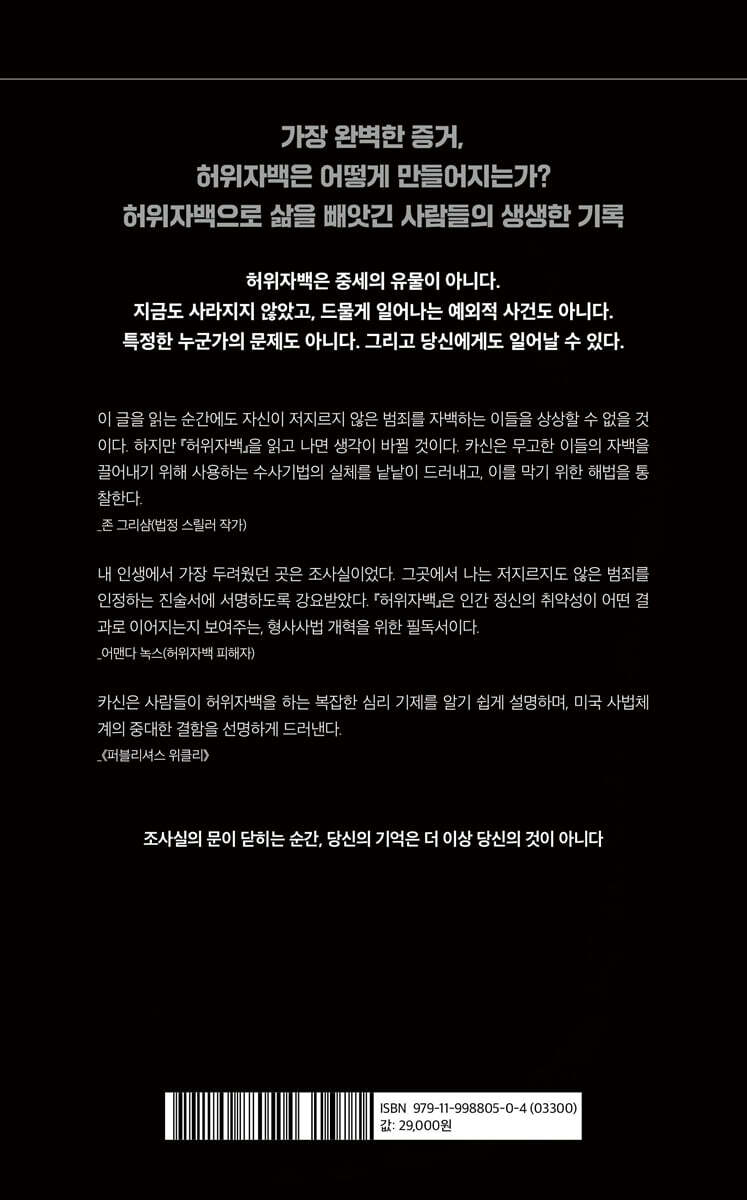 가장 완벽한 증거,
허위자백은 어떻게 만들어지는가?
허위자백으로 삶을 빼앗긴 사람들의 생생한 기록

허위자백은 중세의 유물이 아니다.
지금도 사라지지 않았고, 드물게 일어나는 예외적 사건도 아니다.
특정한 누군가의 문제도 아니다. 그리고 당신에게도 일어날 수 있다.

이 글을 읽는 순간에도 자신이 저지르지 않은 범죄를 자백하는 이들을 상상할 수 없을 것이다. 하지만 『허위자백』을 읽고 나면 생각이 바뀔 것이다. 카신은 무고한 이들의 자백을 끌어내기 위해 사용하는 수사기법의 실체를 낱낱이 드러내고, 이를 막기 위한 해법을 통찰한다.
_존 그리샴(법정 스릴러 작가)

내 인생에서 가장 두려웠던 곳은 조사실이었다. 그곳에서 나는 저지르지도 않은 범죄를 인정하는 진술서에 서명하도록 강요받았다. 『허위자백』은 인간 정신의 취약성이 어떤 결과로 이어지는지 보여주는, 형사사법 개혁을 위한 필독서이다.
_어맨다 녹스(허위자백 피해자)

카신은 사람들이 허위자백을 하는 복잡한 심리 기제를 알기 쉽게 설명하며, 미국 사법체계의 중대한 결함을 선명하게 드러낸다.
_《퍼블리셔스 위클리》

조사실의 문이 닫히는 순간, 당신의 기억은 더 이상 당신의 것이 아니다

ISBN 979-11-998805-0-4 (03300)
값: 29,000원